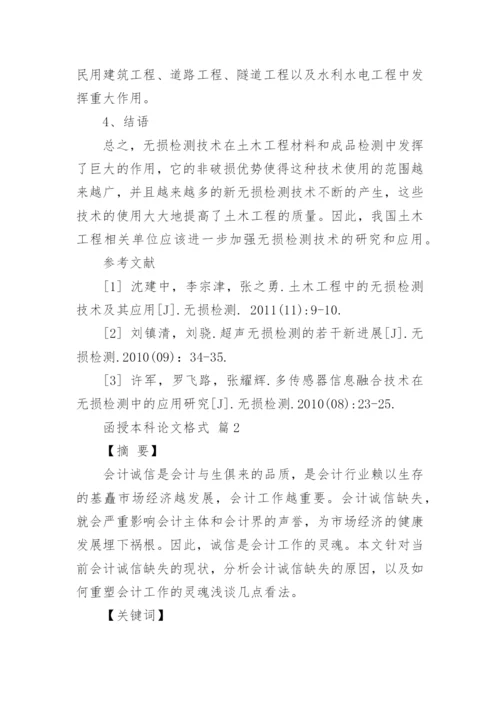 民用建筑工程、道路工程、隧道工程以及水利水电工程中发挥重大作用。

4、结语

总之，无损检测技术在土木工程材料和成品检测中发挥了巨大的作用，它的非破损优势使得这种技术使用的范围越来越广，并且越来越多的新无损检测技术不断的产生，这些技术的使用大大地提高了土木工程的质量。因此，我国土木工程相关单位应该进一步加强无损检测技术的研究和应用。

参考文献

[1] 沈建中，李宗津，张之勇.土木工程中的无损检测技术及其应用[J].无损检测. 2011(11):9-10.

[2] 刘镇清，刘骁.超声无损检测的若干新进展[J].无损检测.2010(09)：34-35.

[3] 许军，罗飞路，张耀辉.多传感器信息融合技术在无损检测中的应用研究[J].无损检测.2010(08):23-25.

函授本科论文格式 篇2

【摘 要】

会计诚信是会计与生俱来的品质，是会计行业赖以生存的基矗市场经济越发展，会计工作越重要。会计诚信缺失，就会严重影响会计主体和会计界的声誉，为市场经济的健康发展埋下祸根。因此，诚信是会计工作的灵魂。本文针对当前会计诚信缺失的现状，分析会计诚信缺失的原因，以及如何重塑会计工作的灵魂浅谈几点看法。

【关键词】